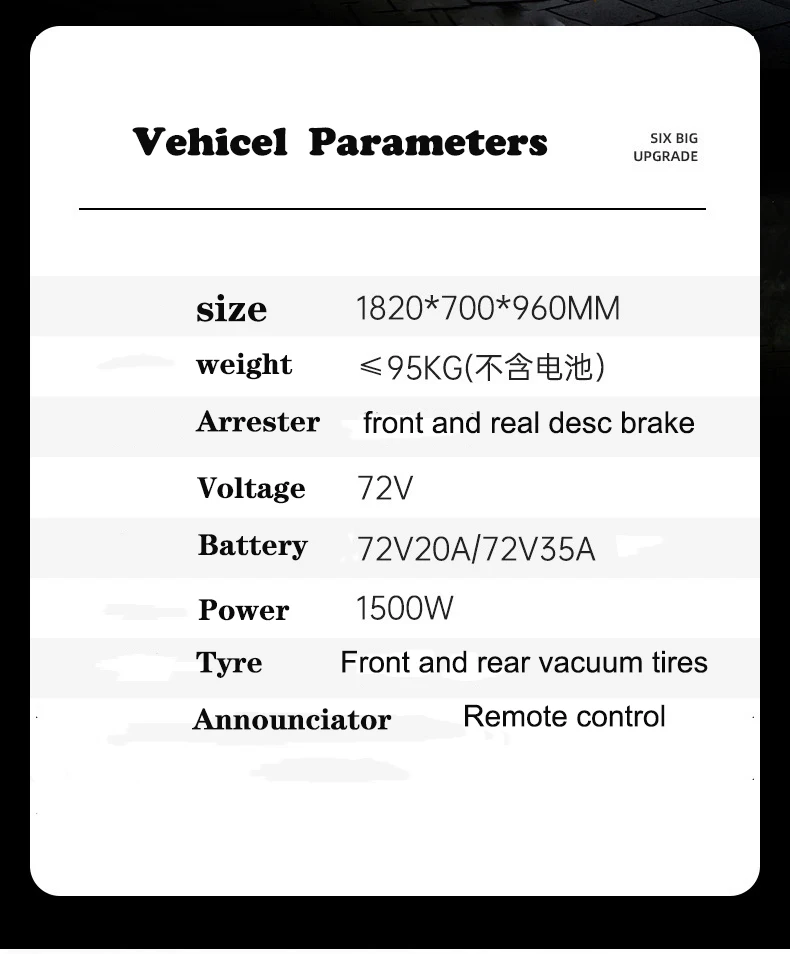 Vehicel Parameters

SIX BIG UPGRADE

| size | 1820*700*960MM |
|---|---|
| weight | ≤95KG(不含电池) |
| Arrester | front and real desc brake |
| Voltage | 72V |
| Battery | 72V20A/72V35A |
| Power | 1500W |
| Tyre | Front and rear vacuum tires |
| Announciator | Remote control |